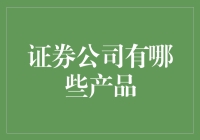 证券公司有哪些产品